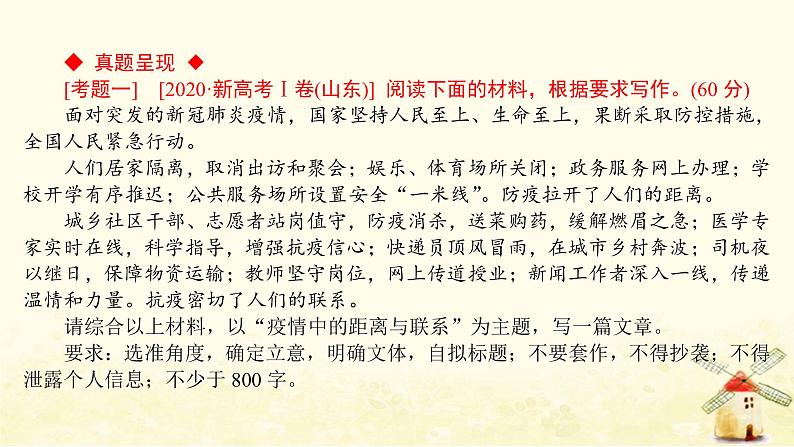 ◆ 真题呈现 ◆

[考题一]　[2020·新高考Ⅰ卷(山东)] 阅读下面的材料，根据要求写作。(60 分)

面对突发的新冠肺炎疫情，国家坚持人民至上、生命至上，果断采取防控措施，全国人民紧急行动。

人们居家隔离，取消出访和聚会；娱乐、体育场所关闭；政务服务网上办理；学校开学有序推迟；公共服务场所设置安全“一米线”。防疫拉开了人们的距离。

城乡社区干部、志愿者站岗值守，防疫消杀，送菜购药，缓解燃眉之急；医学专家实时在线，科学指导，增强抗疫信心；快递员顶风冒雨，在城市乡村奔波；司机夜以继日，保障物资运输；教师坚守岗位，网上传道授业；新闻工作者深入一线，传递温情和力量。抗疫密切了人们的联系。

请综合以上材料，以“疫情中的距离与联系”为主题，写一篇文章。

要求：选准角度，确定立意，明确文体，自拟标题；不要套作，不得抄袭；不得泄露个人信息；不少于 800 字。